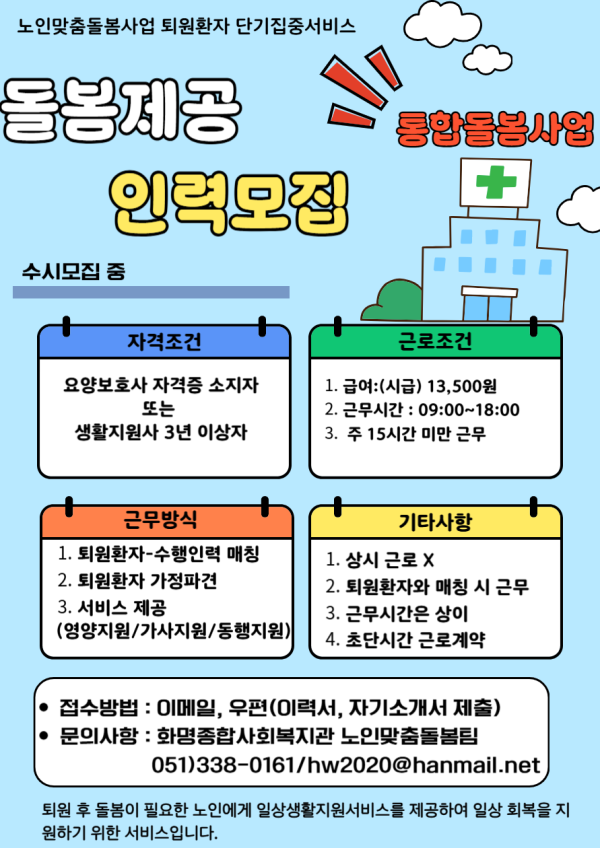 노인맞춤돌봄사업 퇴원환자 단기집중서비스

돌봄제공

통합돌봄사업

인력모집

수시모집 중

자격조건

요양보호사 자격증 소지자
또는
생활지원사 3년 이상자

근로조건

1. 급여:(시급) 13,500원
2. 근무시간 : 09:00~18:00
3. 주 15시간 미만 근무

근무방식

1. 퇴원환자-수행인력 매칭
2. 퇴원환자 가정파견
3. 서비스 제공 (영양지원/가사지원/동행지원)

기타사항

1. 상시 근로 X
2. 퇴원환자와 매칭 시 근무
3. 근무시간은 상이
4. 초단시간 근로계약

• 접수방법 : 이메일, 우편(이력서, 자기소개서 제출)
• 문의사항 : 화명종합사회복지관 노인맞춤돌봄팀
051)338-0161/hw2020@hanmail.net

퇴원 후 돌봄이 필요한 노인에게 일상생활지원서비스를 제공하여 일상 회복을 지원하기 위한 서비스입니다.